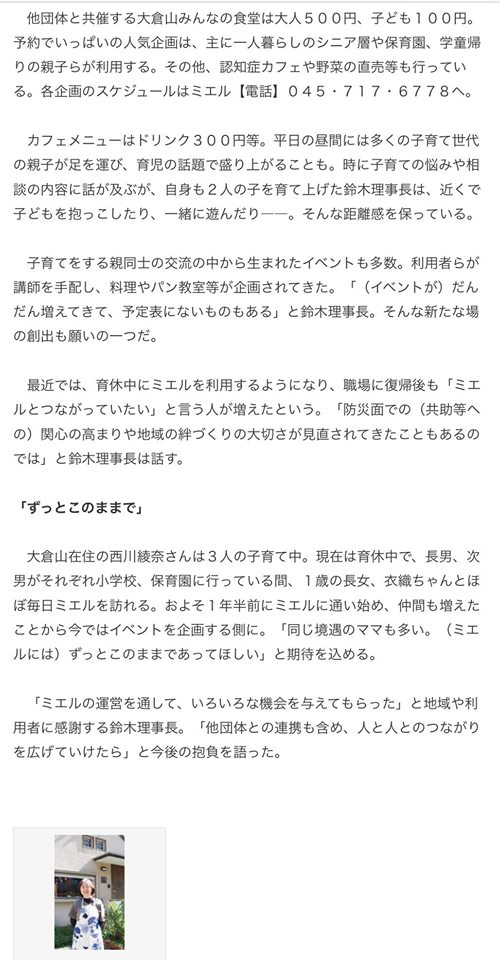 他団体と共催する大倉山みんなの食堂は大人５００円、子ども１００円。予約でいっぱいの人気企画は、主に一人暮らしのシニア層や保育園、学童帰りの親子らが利用する。その他、認知症カフェや野菜の直売等も行っている。各企画のスケジュールはミエル【電話】０４５・７１７・６７７８へ。

カフェメニューはドリンク３００円等。平日の昼間には多くの子育て世代の親子が足を運び、育児の話題で盛り上がることも。時に子育ての悩みや相談の内容に話が及ぶが、自身も２人の子を育て上げた鈴木理事長は、近くで子どもを抱っこしたり、一緒に遊んだり――。そんな距離感を保っている。

子育てをする親同士の交流の中から生まれたイベントも多数。利用者らが講師を手配し、料理やパン教室等が企画されてきた。「（イベントが）だんだん増えてきて、予定表にないものもある」と鈴木理事長。そんな新たな場の創出も願いの一つだ。

最近では、育休中にミエルを利用するようになり、職場に復帰後も「ミエルとつながっていたい」と言う人が増えたという。「防災面での（共助等への）関心の高まりや地域の絆づくりの大切さが見直されてきたこともあるのでは」と鈴木理事長は話す。

「ずっとこのままで」

大倉山在住の西川綾奈さんは３人の子育て中。現在は育休中で、長男、次男がそれぞれ小学校、保育園に行っている間、１歳の長女、衣織ちゃんとほぼ毎日ミエルを訪れる。およそ１年半前にミエルに通い始め、仲間も増えたことから今ではイベントを企画する側に。「同じ境遇のママも多い。（ミエルには）ずっとこのままであってほしい」と期待を込める。

「ミエルの運営を通して、いろいろな機会を与えてもらった」と地域や利用者に感謝する鈴木理事長。「他団体との連携も含め、人と人とのつながりを広げていけたら」と今後の抱負を語った。